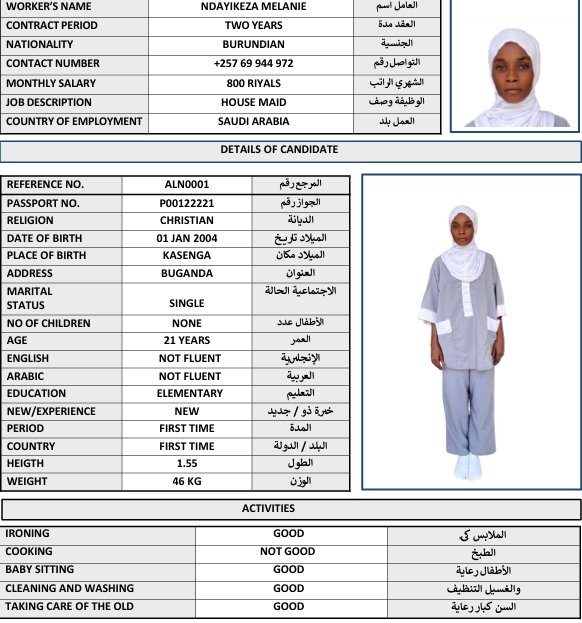 | WORKER'S NAME | NDAYIKEZA MELANIE | العامل اسم |
|---|---|---|
| CONTRACT PERIOD | TWO YEARS | العقد مدة |
| NATIONALITY | BURUNDIAN | الجنسية |
| CONTACT NUMBER | +257 69 944 972 | التواصل رقم |
| MONTHLY SALARY | 800 RIYALS | الشهري الراتب |
| JOB DESCRIPTION | HOUSE MAID | الوظيفة وصف |
| COUNTRY OF EMPLOYMENT | SAUDI ARABIA | العمل بلد |

DETAILS OF CANDIDATE

| REFERENCE NO. | ALN0001 | المرجع رقم |
|---|---|---|
| PASSPORT NO. | P00122221 | الجواز رقم |
| RELIGION | CHRISTIAN | الديانة |
| DATE OF BIRTH | 01 JAN 2004 | الميلاد تاريخ |
| PLACE OF BIRTH | KASENGA | الميلاد مكان |
| ADDRESS | BUGANDA | العنوان |
| MARITAL STATUS | SINGLE | الاجتماعية الحالة |
| NO OF CHILDREN | NONE | الأطفال عدد |
| AGE | 21 YEARS | العمر |
| ENGLISH | NOT FLUENT | الإنجليزية |
| ARABIC | NOT FLUENT | العربية |
| EDUCATION | ELEMENTARY | التعليم |
| NEW/EXPERIENCE | NEW | خبرة ذو / جديد |
| PERIOD | FIRST TIME | المدة |
| COUNTRY | FIRST TIME | البلد / الدولة |
| HEIGTH | 1.55 | الطول |
| WEIGHT | 46 KG | الوزن |

ACTIVITIES

| IRONING | GOOD | الملابس كي |
|---|---|---|
| COOKING | NOT GOOD | الطبخ |
| BABY SITTING | GOOD | الأطفال رعاية |
| CLEANING AND WASHING | GOOD | والغسيل التنظيف |
| TAKING CARE OF THE OLD | GOOD | السن كبار رعاية |